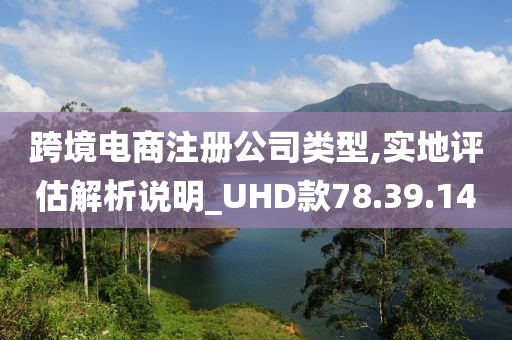 跨境电商注册公司类型,实地评估解析说明_UHD款78.39.14